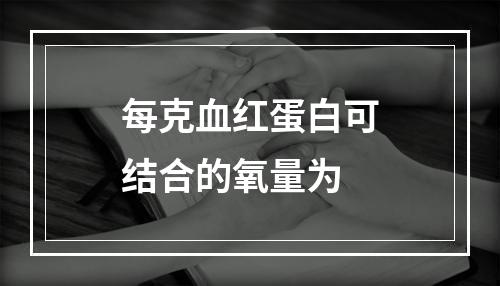 每克血红蛋白可结合的氧量为